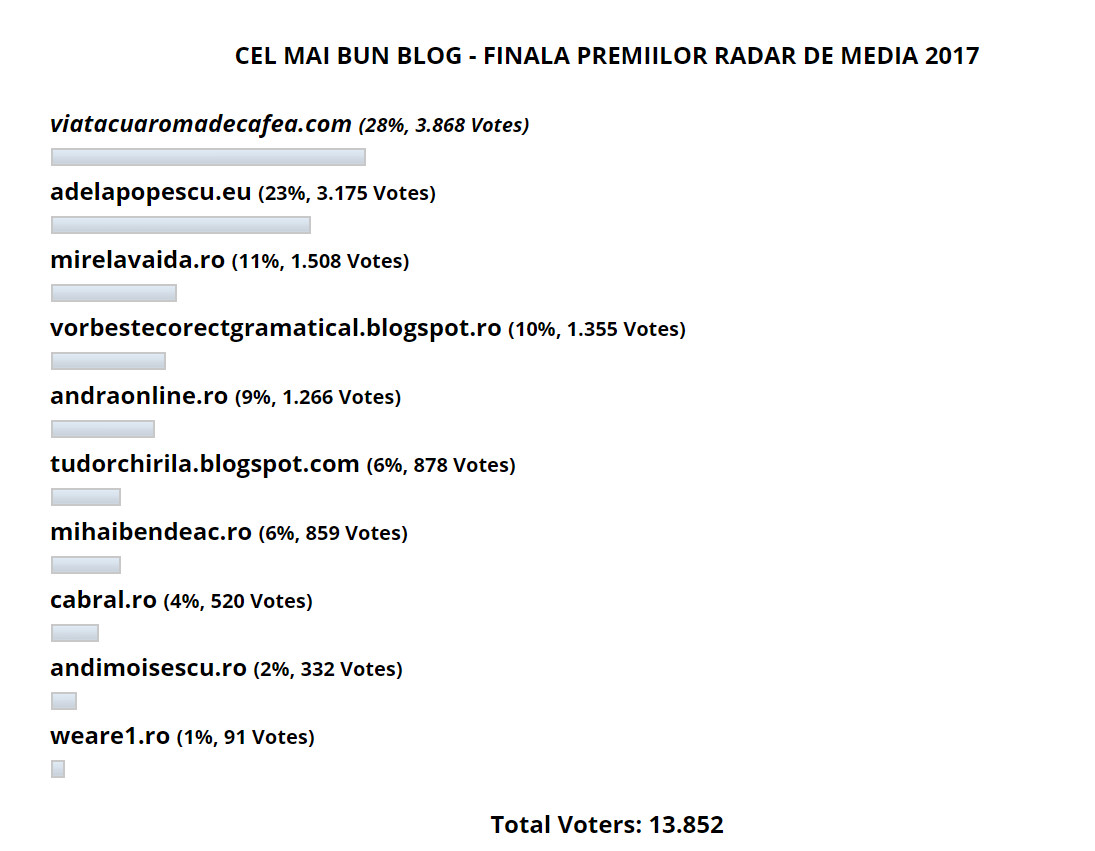 CEL MAI BUN BLOG - FINALA PREMIILOR RADAR DE MEDIA 2017

viatacuaromadecafea.com (28%, 3.868 Votes)

adelapopescu.eu (23%, 3.175 Votes)

mirelavaida.ro (11%, 1.508 Votes)

vorbestecorectgramatical.blogspot.ro (10%, 1.355 Votes)

andraonline.ro (9%, 1.266 Votes)

tudorchirila.blogspot.com (6%, 878 Votes)

mihaibendeac.ro (6%, 859 Votes)

cabral.ro (4%, 520 Votes)

andimoisescu.ro (2%, 332 Votes)

weare1.ro (1%, 91 Votes)

Total Voters: 13.852